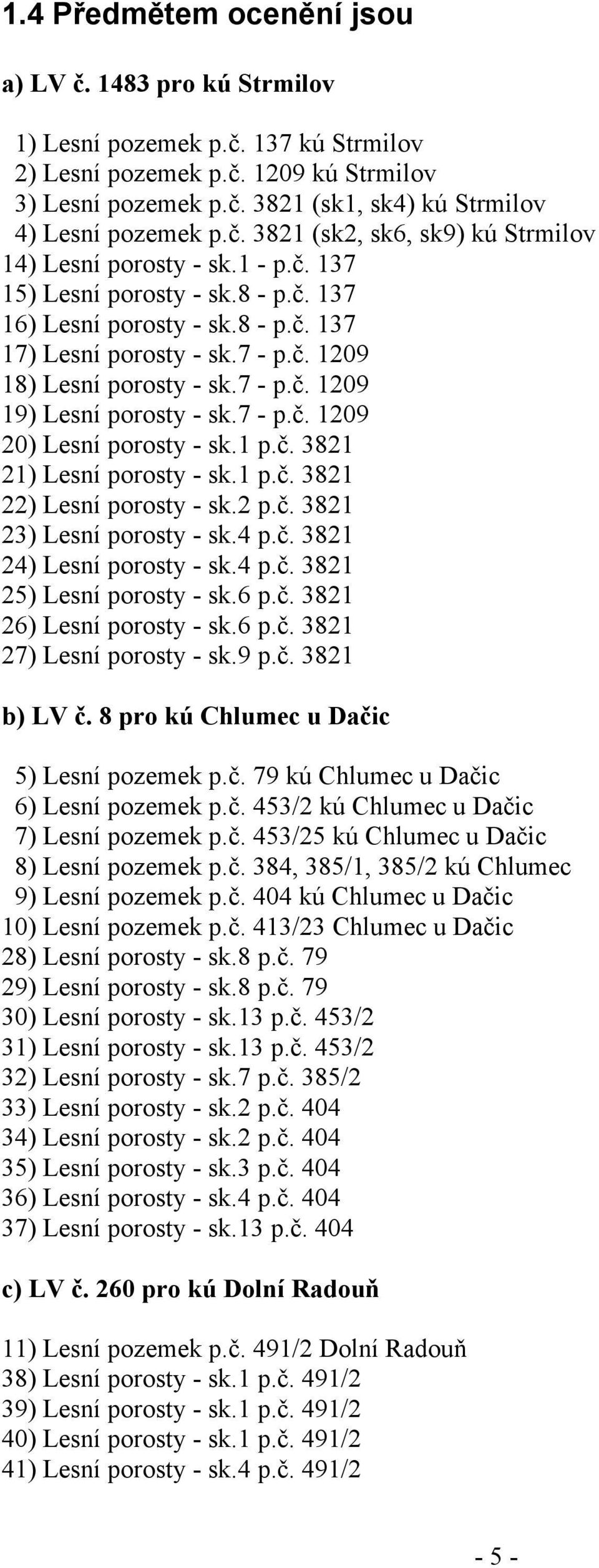 1.4 Předmětem ocenění jsou

a) LV č. 1483 pro kú Strmilov

1) Lesní pozemek p.č. 137 kú Strmilov
2) Lesní pozemek p.č. 1209 kú Strmilov
3) Lesní pozemek p.č. 3821 (sk1, sk4) kú Strmilov
4) Lesní pozemek p.č. 3821 (sk2, sk6, sk9) kú Strmilov
14) Lesní porosty - sk.1 - p.č. 137
15) Lesní porosty - sk.8 - p.č. 137
16) Lesní porosty - sk.8 - p.č. 137
17) Lesní porosty - sk.7 - p.č. 1209
18) Lesní porosty - sk.7 - p.č. 1209
19) Lesní porosty - sk.7 - p.č. 1209
20) Lesní porosty - sk.1 p.č. 3821
21) Lesní porosty - sk.1 p.č. 3821
22) Lesní porosty - sk.2 p.č. 3821
23) Lesní porosty - sk.4 p.č. 3821
24) Lesní porosty - sk.4 p.č. 3821
25) Lesní porosty - sk.6 p.č. 3821
26) Lesní porosty - sk.6 p.č. 3821
27) Lesní porosty - sk.9 p.č. 3821

b) LV č. 8 pro kú Chlumec u Dačic

5) Lesní pozemek p.č. 79 kú Chlumec u Dačic
6) Lesní pozemek p.č. 453/2 kú Chlumec u Dačic
7) Lesní pozemek p.č. 453/25 kú Chlumec u Dačic
8) Lesní pozemek p.č. 384, 385/1, 385/2 kú Chlumec
9) Lesní pozemek p.č. 404 kú Chlumec u Dačic
10) Lesní pozemek p.č. 413/23 Chlumec u Dačic
28) Lesní porosty - sk.8 p.č. 79
29) Lesní porosty - sk.8 p.č. 79
30) Lesní porosty - sk.13 p.č. 453/2
31) Lesní porosty - sk.13 p.č. 453/2
32) Lesní porosty - sk.7 p.č. 385/2
33) Lesní porosty - sk.2 p.č. 404
34) Lesní porosty - sk.2 p.č. 404
35) Lesní porosty - sk.3 p.č. 404
36) Lesní porosty - sk.4 p.č. 404
37) Lesní porosty - sk.13 p.č. 404

c) LV č. 260 pro kú Dolní Radouň

11) Lesní pozemek p.č. 491/2 Dolní Radouň
38) Lesní porosty - sk.1 p.č. 491/2
39) Lesní porosty - sk.1 p.č. 491/2
40) Lesní porosty - sk.1 p.č. 491/2
41) Lesní porosty - sk.4 p.č. 491/2

- 5 -